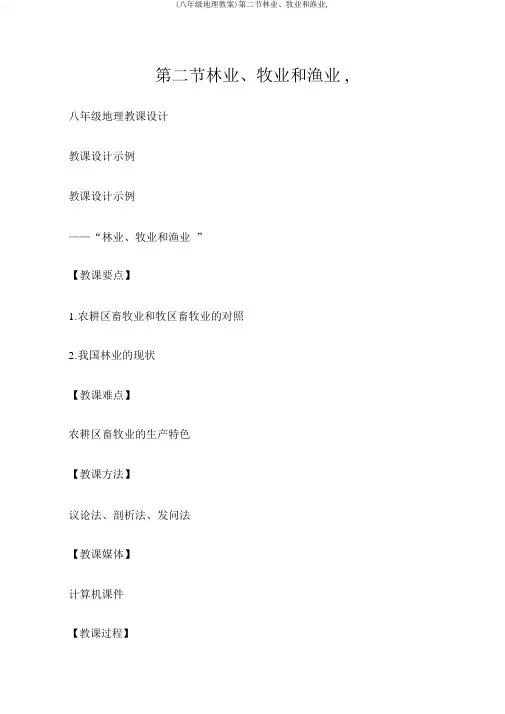 (八年级地理教案)第二节林业、牧业和渔业,

第二节林业、牧业和渔业,

八年级地理教课设计

教课设计示例

教课设计示例

——“林业、牧业和渔业”

【教课要点】

1.农耕区畜牧业和牧区畜牧业的对照

2.我国林业的现状

【教课难点】

农耕区畜牧业的生产特色

【教课方法】

议论法、剖析法、发问法

【教课媒体】

计算机课件

【教课过程】